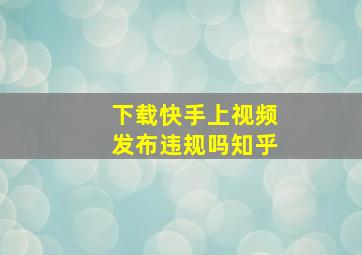 下载快手上视频
发布违规吗知乎